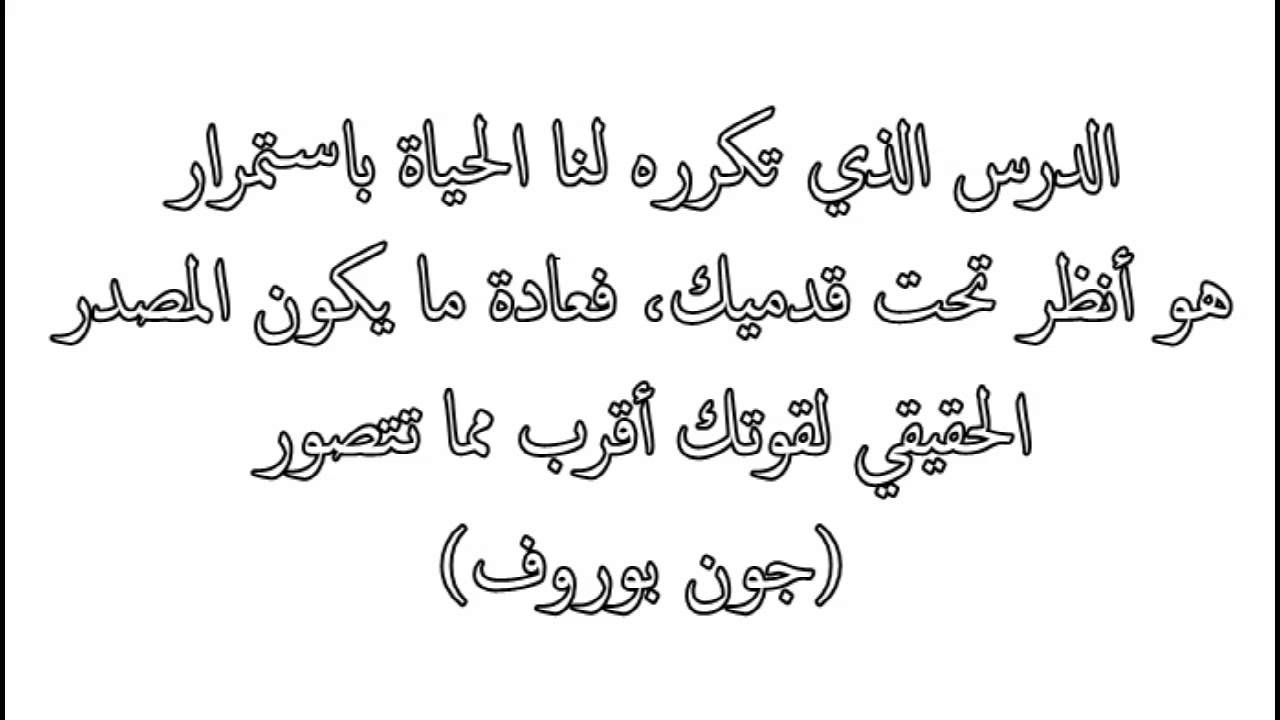 الدرس الذي تكرره لنا الحياة باستمرار هو أنظر تحت قدميك، فعادة ما يكون المصدر الحقيقي لقوتك أقرب مما تتصور

(جون بوروف)